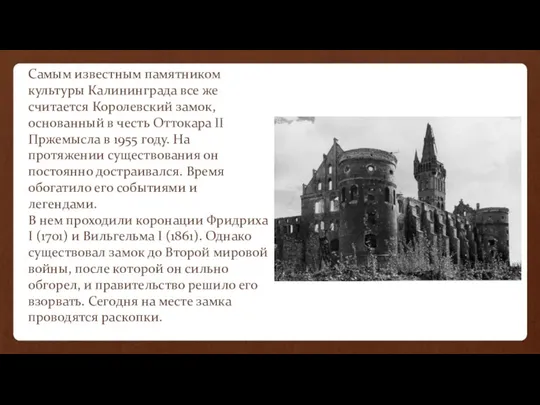 Самым известным памятником культуры Калининграда все же считается Королевский замок, основанный в честь Оттокара II Пржемысла в 1955 году. На протяжении существования он постоянно достраивался. Время обогатило его событиями и легендами.
В нем проходили коронации Фридриха I (1701) и Вильгельма I (1861). Однако существовал замок до Второй мировой войны, после которой он сильно обгорел, и правительство решило его взорвать. Сегодня на месте замка проводятся раскопки.